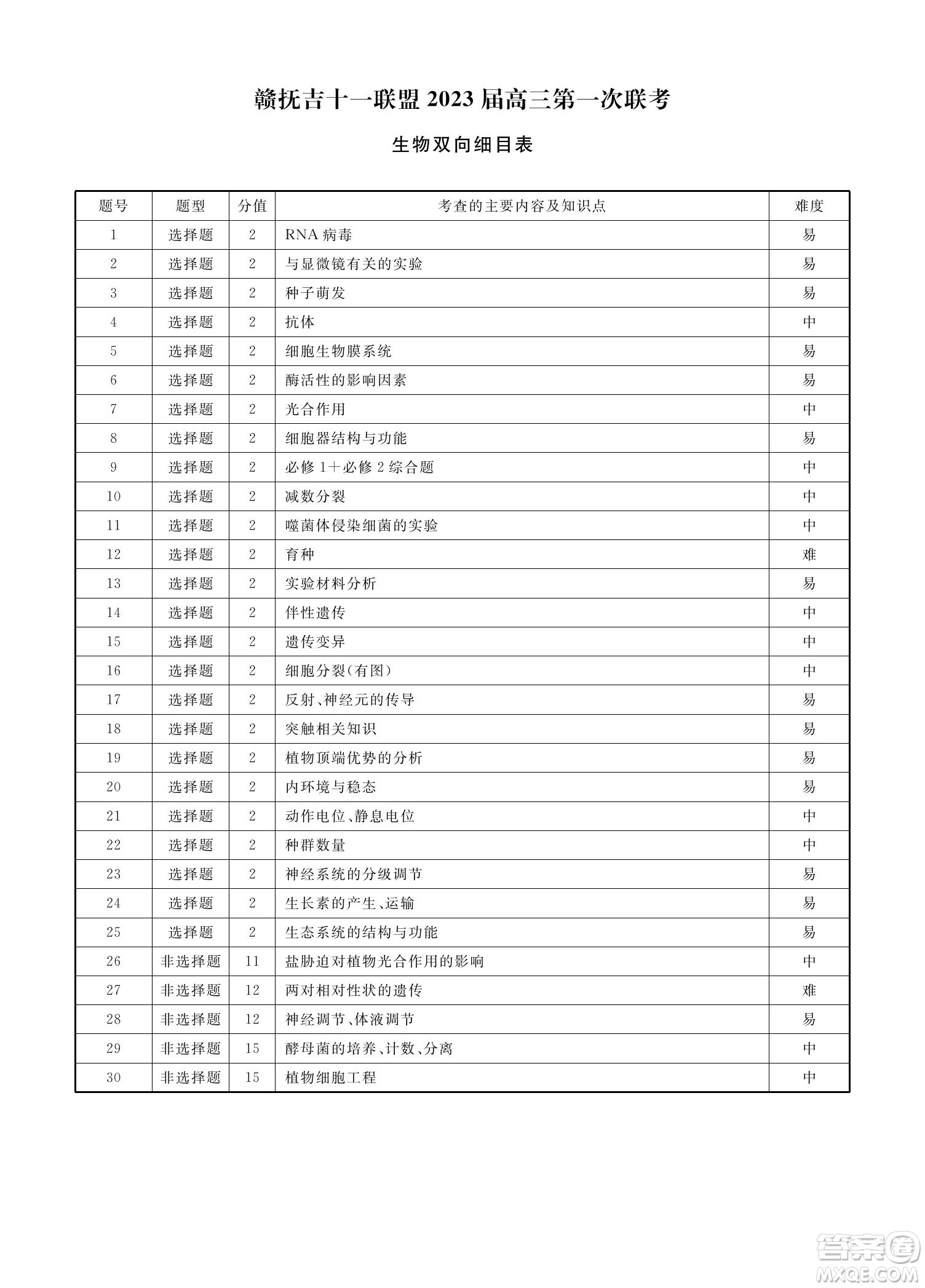 赣抚吉十一联盟 2023 届高三第一次联考

生物双向细目表

| 题号 | 题型 | 分值 | 考查的主要内容及知识点 | 难度 |
|---|---|---|---|---|
| 1 | 选择题 | 2 | RNA 病毒 | 易 |
| 2 | 选择题 | 2 | 与显微镜有关的实验 | 易 |
| 3 | 选择题 | 2 | 种子萌发 | 易 |
| 4 | 选择题 | 2 | 抗体 | 中 |
| 5 | 选择题 | 2 | 细胞生物膜系统 | 易 |
| 6 | 选择题 | 2 | 酶活性的影响因素 | 易 |
| 7 | 选择题 | 2 | 光合作用 | 中 |
| 8 | 选择题 | 2 | 细胞器结构与功能 | 易 |
| 9 | 选择题 | 2 | 必修 1+必修 2 综合题 | 中 |
| 10 | 选择题 | 2 | 减数分裂 | 中 |
| 11 | 选择题 | 2 | 噬菌体侵染细菌的实验 | 中 |
| 12 | 选择题 | 2 | 育种 | 难 |
| 13 | 选择题 | 2 | 实验材料分析 | 易 |
| 14 | 选择题 | 2 | 伴性遗传 | 中 |
| 15 | 选择题 | 2 | 遗传变异 | 中 |
| 16 | 选择题 | 2 | 细胞分裂(有图) | 中 |
| 17 | 选择题 | 2 | 反射、神经元的传导 | 易 |
| 18 | 选择题 | 2 | 突触相关知识 | 易 |
| 19 | 选择题 | 2 | 植物顶端优势的分析 | 易 |
| 20 | 选择题 | 2 | 内环境与稳态 | 易 |
| 21 | 选择题 | 2 | 动作电位、静息电位 | 中 |
| 22 | 选择题 | 2 | 种群数量 | 中 |
| 23 | 选择题 | 2 | 神经系统的分级调节 | 易 |
| 24 | 选择题 | 2 | 生长素的产生、运输 | 易 |
| 25 | 选择题 | 2 | 生态系统的结构与功能 | 易 |
| 26 | 非选择题 | 11 | 盐胁迫对植物光合作用的影响 | 中 |
| 27 | 非选择题 | 12 | 两对相对性状的遗传 | 难 |
| 28 | 非选择题 | 12 | 神经调节、体液调节 | 易 |
| 29 | 非选择题 | 15 | 酵母菌的培养、计数、分离 | 中 |
| 30 | 非选择题 | 15 | 植物细胞工程 | 中 |

答案圈 MXQE.COM